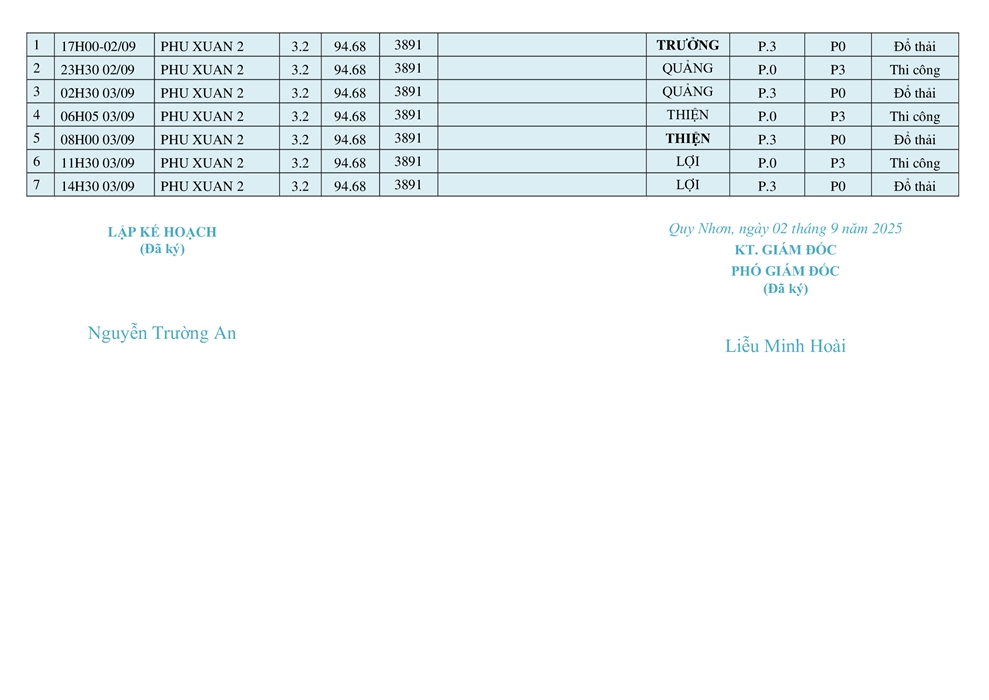 | 1 | 17H00-02/09 | PHU XUAN 2 | 3.2 | 94.68 | 3891 |  | TRƯỞNG | P.3 | P0 | Đổ thải |
|---|---|---|---|---|---|---|---|---|---|---|
| 2 | 23H30 02/09 | PHU XUAN 2 | 3.2 | 94.68 | 3891 |  | QUẢNG | P.0 | P3 | Thi công |
| 3 | 02H30 03/09 | PHU XUAN 2 | 3.2 | 94.68 | 3891 |  | QUẢNG | P.3 | P0 | Đổ thải |
| 4 | 06H05 03/09 | PHU XUAN 2 | 3.2 | 94.68 | 3891 |  | THIỆN | P.0 | P3 | Thi công |
| 5 | 08H00 03/09 | PHU XUAN 2 | 3.2 | 94.68 | 3891 |  | THIỆN | P.3 | P0 | Đổ thải |
| 6 | 11H30 03/09 | PHU XUAN 2 | 3.2 | 94.68 | 3891 |  | LỢI | P.0 | P3 | Thi công |
| 7 | 14H30 03/09 | PHU XUAN 2 | 3.2 | 94.68 | 3891 |  | LỢI | P.3 | P0 | Đổ thải |

LẬP KẾ HOẠCH
(Đã ký)

Nguyễn Trường An

Quy Nhơn, ngày 02 tháng 9 năm 2025
KT. GIÁM ĐỐC
PHÓ GIÁM ĐỐC
(Đã ký)

Liễu Minh Hoài